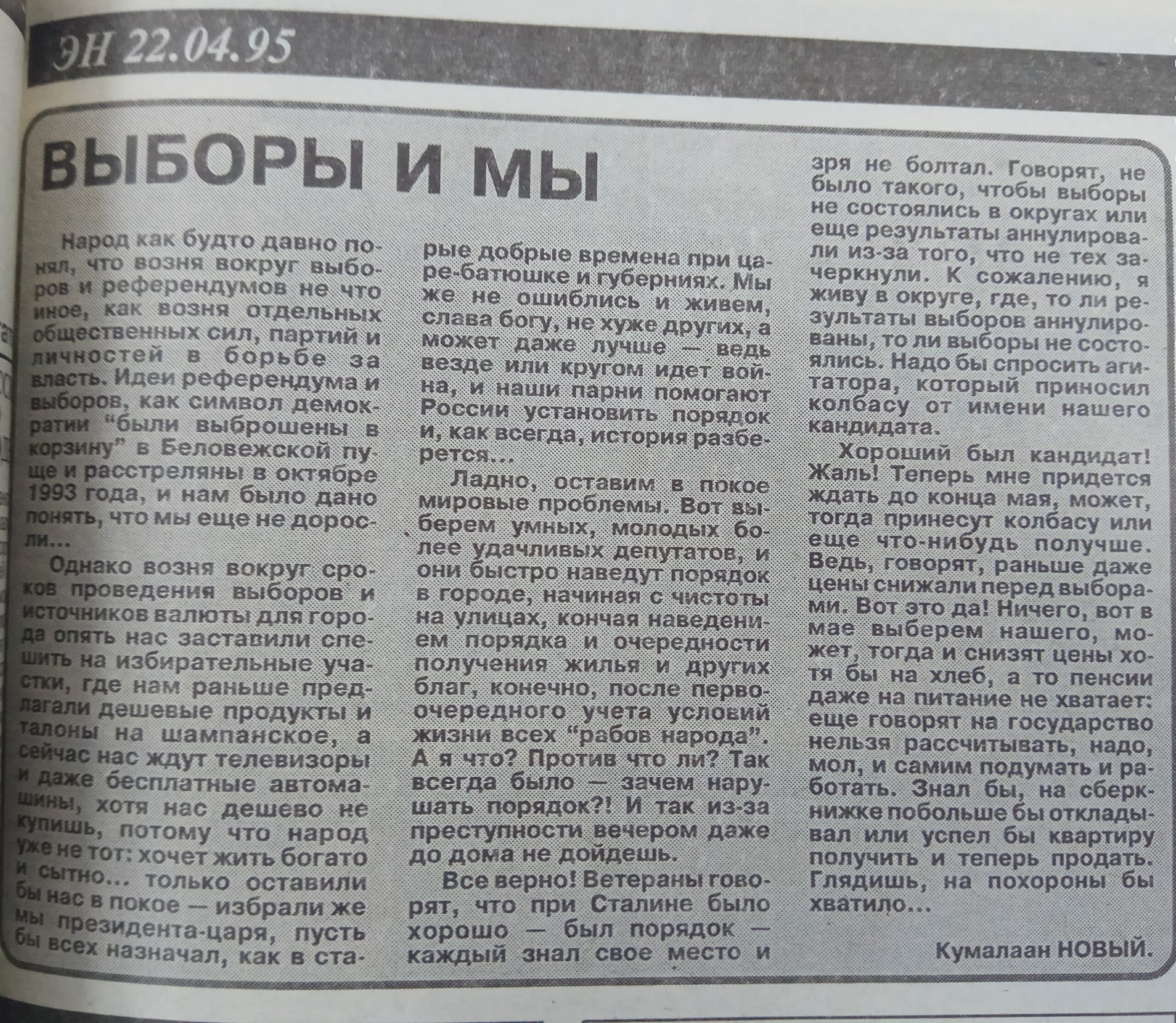 ЭН 22.04.95

ВЫБОРЫ И МЫ

Народ как будто давно понял, что возня вокруг выборов и референдумов не что иное, как возня отдельных общественных сил, партий и личностей в борьбе за власть. Идеи референдума и выборов, как символ демократии "были выброшены в корзину" в Беловежской пуще и расстреляны в октябре 1993 года, и нам было дано понять, что мы еще не доросли...

Однако возня вокруг сроков проведения выборов и источников валюты для города опять нас заставили спешить на избирательные участки, где нам раньше предлагали дешевые продукты и талоны на шампанское, а сейчас нас ждут телевизоры и даже бесплатные автомашины, хотя нас дешево не купишь, потому что народ уже не тот: хочет жить богато и сытно... только оставили бы нас в покое — избрали же мы президента-царя, пусть бы всех назначал, как в старые добрые времена при царе-батюшке и губерниях. Мы же не ошиблись и живем, слава богу, не хуже других, а может даже лучше — ведь везде или кругом идет война, и наши парни помогают России установить порядок и, как всегда, история разберется...

Ладно, оставим в покое мировые проблемы. Вот выберем умных, молодых более удачливых депутатов, и они быстро наведут порядок в городе, начиная с чистоты на улицах, кончая наведением порядка и очередности получения жилья и других благ, конечно, после первоочередного учета условий жизни всех "рабов народа". А я что? Против что ли? Так всегда было — зачем нарушать порядок?! И так из-за преступности вечером даже до дома не дойдешь.

Все верно! Ветераны говорят, что при Сталине было хорошо — был порядок — каждый знал свое место и зря не болтал. Говорят, не было такого, чтобы выборы не состоялись в округах или еще результаты аннулировали из-за того, что не тех зачеркнули. К сожалению, я живу в округе, где, то ли результаты выборов аннулированы, то ли выборы не состоялись. Надо бы спросить агитатора, который приносил колбасу от имени нашего кандидата.

Хороший был кандидат! Жаль! Теперь мне придется ждать до конца мая, может, тогда принесут колбасу или еще что-нибудь получше. Ведь, говорят, раньше даже цены снижали перед выборами. Вот это да! Ничего, вот в мае выберем нашего, может, тогда и снизят цены хотя бы на хлеб, а то пенсии даже на питание не хватает: еще говорят на государство нельзя рассчитывать, надо, мол, и самим подумать и работать. Знал бы, на сберкнижке побольше бы откладывал или успел бы квартиру получить и теперь продать. Глядишь, на похороны бы хватило...

Кумалаан НОВЫЙ.